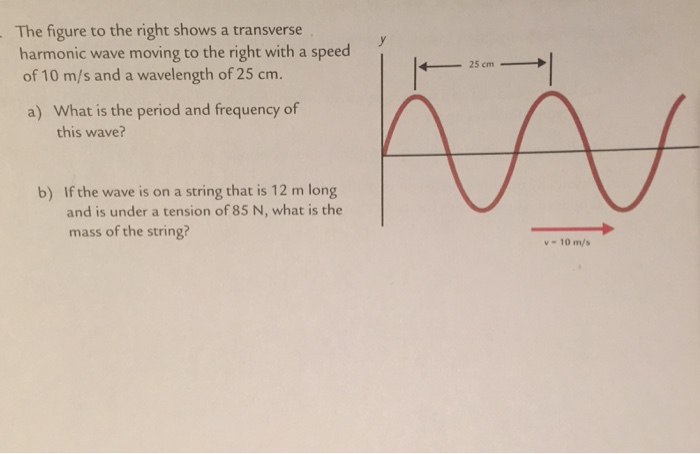 The figure to the right shows a transverse harmonic wave moving to the right with a speed of 10 m/s and a wavelength of 25 cm.

a) What is the period and frequency of this wave?

b) If the wave is on a string that is 12 m long and is under a tension of 85 N, what is the mass of the string?

y

25 cm

v = 10 m/s